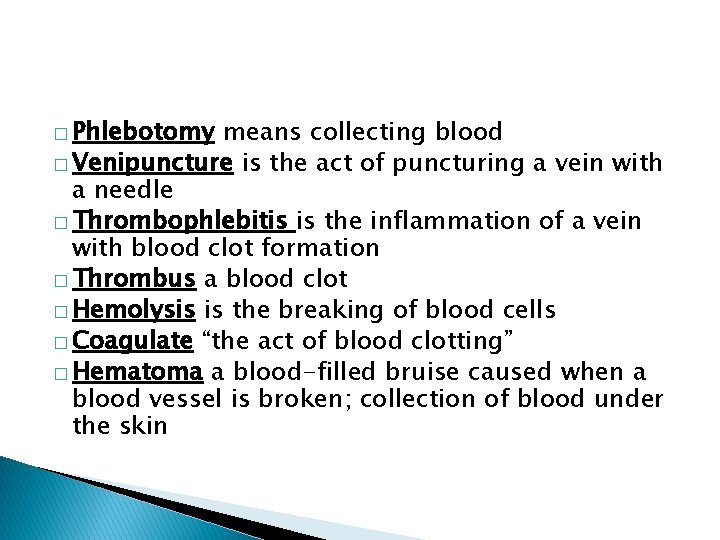 □ Phlebotomy means collecting blood
□ Venipuncture is the act of puncturing a vein with a needle
□ Thrombophlebitis is the inflammation of a vein with blood clot formation
□ Thrombus a blood clot
□ Hemolysis is the breaking of blood cells
□ Coagulate “the act of blood clotting”
□ Hematoma a blood-filled bruise caused when a blood vessel is broken; collection of blood under the skin